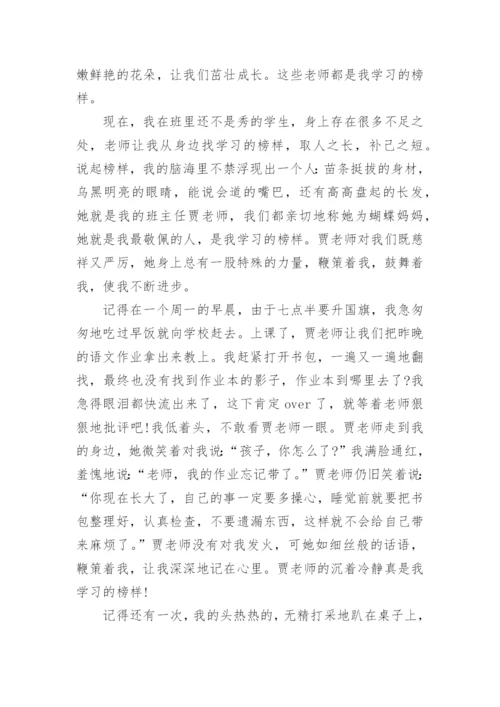 嫩鲜艳的花朵，让我们茁壮成长。这些老师都是我学习的榜样。

现在，我在班里还不是秀的学生，身上存在很多不足之处，老师让我从身边找学习的榜样，取人之长，补己之短。说起榜样，我的脑海里不禁浮现出一个人：苗条挺拔的身材，乌黑明亮的眼睛，能说会道的嘴巴，还有高高盘起的长发，她就是我的班主任贾老师，我们都亲切地称她为蝴蝶妈妈，她就是我最敬佩的人，是我学习的榜样。贾老师对我们既慈祥又严厉，她身上总有一股特殊的力量，鞭策着我，鼓舞着我，使我不断进步。

记得在一个周一的早晨，由于七点半要升国旗，我急匆匆地吃过早饭就向学校赶去。上课了，贾老师让我们把昨晚的语文作业拿出来教上。我赶紧打开书包，一遍又一遍地翻找，最终也没有找到作业本的影子，作业本到哪里去了?我急得眼泪都快流出来了，这下肯定 over 了，就等着老师狠狠地批评吧!我低着头，不敢看贾老师一眼。贾老师走到我的身边，她微笑着对我说：“孩子，你怎么了?”我满脸通红，羞愧地说：“老师，我的作业忘记带了。”贾老师仍旧笑着说：“你现在长大了，自己的事一定要多操心，睡觉前就要把书包整理好，认真检查，不要遗漏东西，这样就不会给自己带来麻烦了。”贾老师没有对我发火，可她如细丝般的话语，鞭策着我，让我深深地记在心里。贾老师的沉着冷静真是我学习的榜样!

记得还有一次，我的头热热的，无精打采地趴在桌子上，